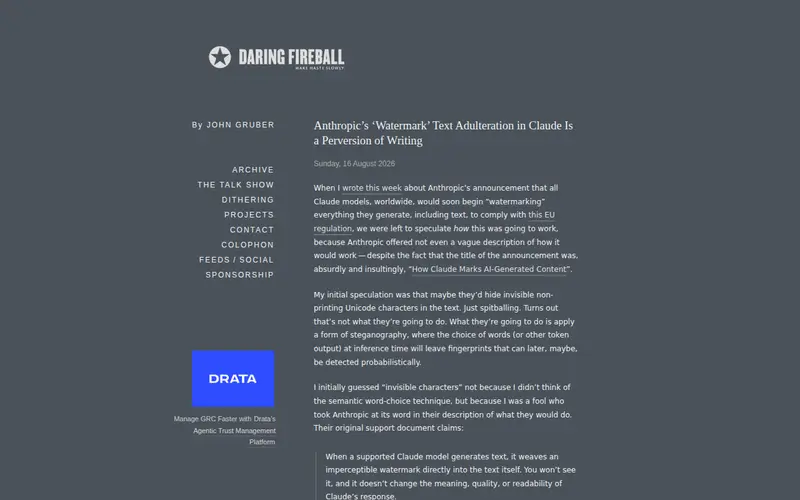 DARING FIREBALL
MAKE HASTE SLOWLY

By JOHN GRUBER

ARCHIVE
THE TALK SHOW
DITHERING
PROJECTS
CONTACT
COLOPHON
FEEDS / SOCIAL
SPONSORSHIP

DRATA

Manage GRC Faster with Drata's Agentic Trust Management Platform

Anthropic's 'Watermark' Text Adulteration in Claude Is a Perversion of Writing

Sunday, 16 August 2026

When I wrote this week about Anthropic's announcement that all Claude models, worldwide, would soon begin "watermarking" everything they generate, including text, to comply with this EU regulation, we were left to speculate how this was going to work, because Anthropic offered not even a vague description of how it would work — despite the fact that the title of the announcement was, absurdly and insultingly, "How Claude Marks AI-Generated Content".

My initial speculation was that maybe they'd hide invisible non-printing Unicode characters in the text. Just spitballing. Turns out that's not what they're going to do. What they're going to do is apply a form of steganography, where the choice of words (or other token output) at inference time will leave fingerprints that can later, maybe, be detected probabilistically.

I initially guessed "invisible characters" not because I didn't think of the semantic word-choice technique, but because I was a fool who took Anthropic at its word in their description of what they would do. Their original support document claims:

When a supported Claude model generates text, it weaves an imperceptible watermark directly into the text itself. You won't see it, and it doesn't change the meaning, quality, or readability of Claude's response.